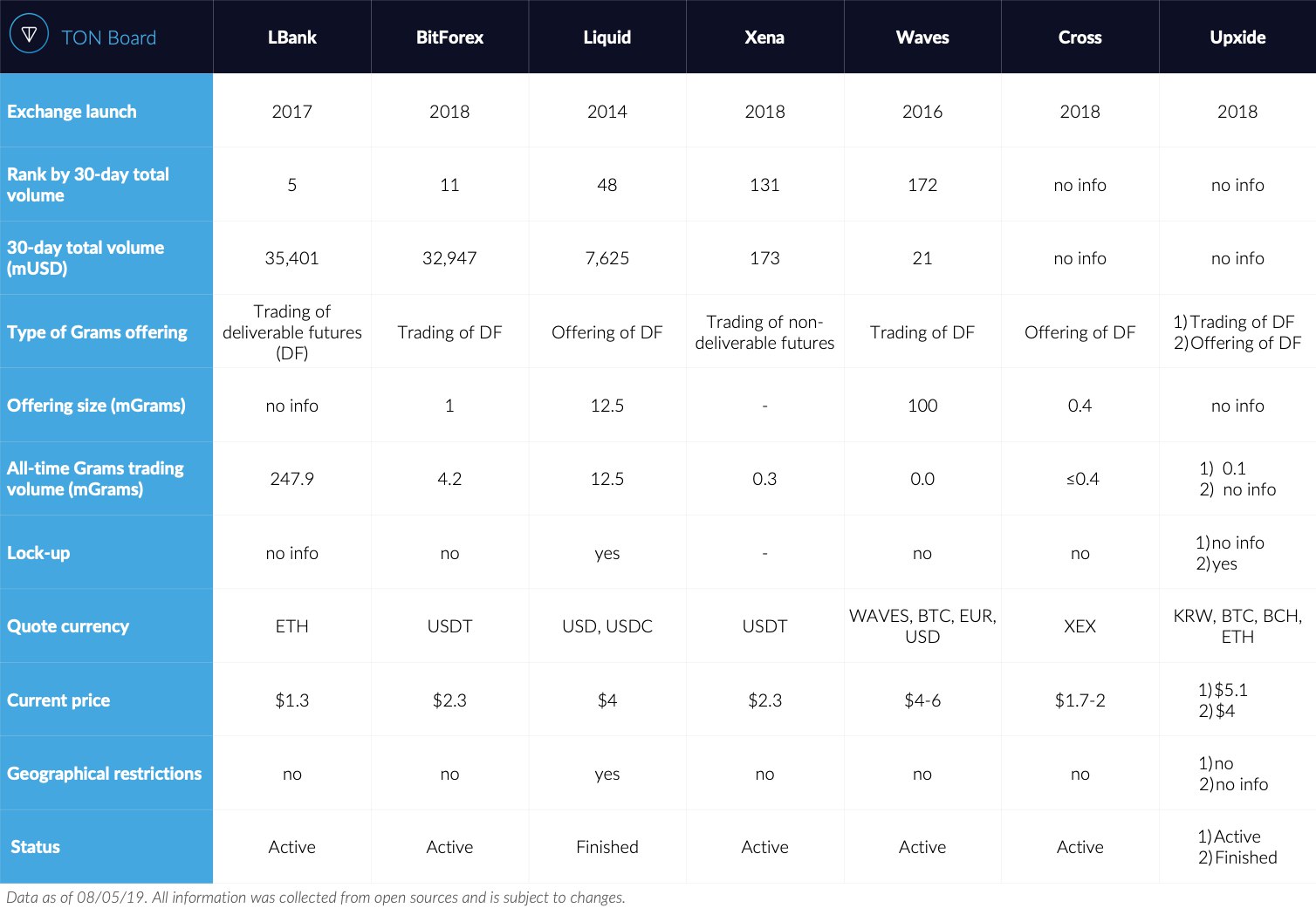 | TON Board | LBank | BitForex | Liquid | Xena | Waves | Cross | Upxide |
|---|---|---|---|---|---|---|---|
| Exchange launch | 2017 | 2018 | 2014 | 2018 | 2016 | 2018 | 2018 |
| Rank by 30-day total volume | 5 | 11 | 48 | 131 | 172 | no info | no info |
| 30-day total volume (mUSD) | 35,401 | 32,947 | 7,625 | 173 | 21 | no info | no info |
| Type of Grams offering | Trading of deliverable futures (DF) | Trading of DF | Offering of DF | Trading of non-deliverable futures | Trading of DF | Offering of DF | 1) Trading of DF 2) Offering of DF |
| Offering size (mGrams) | no info | 1 | 12.5 | - | 100 | 0.4 | no info |
| All-time Grams trading volume (mGrams) | 247.9 | 4.2 | 12.5 | 0.3 | 0.0 | ≤0.4 | 1) 0.1 2) no info |
| Lock-up | no info | no | yes | - | no | no | 1) no info 2) yes |
| Quote currency | ETH | USDT | USD, USDC | USDT | WAVES, BTC, EUR, USD | XEX | KRW, BTC, BCH, ETH |
| Current price | $1.3 | $2.3 | $4 | $2.3 | $4-6 | $1.7-2 | 1) $5.1 2) $4 |
| Geographical restrictions | no | no | yes | no | no | no | 1) no 2) no info |
| Status | Active | Active | Finished | Active | Active | Active | 1) Active 2) Finished |

Data as of 08/05/19. All information was collected from open sources and is subject to changes.